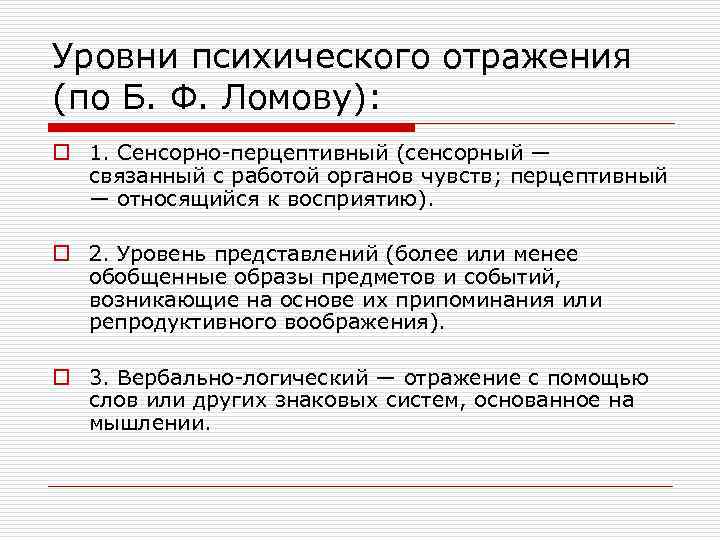 Уровни психического отражения (по Б. Ф. Ломову):

1. Сенсорно-перцептивный (сенсорный — связанный с работой органов чувств; перцептивный — относящийся к восприятию).

2. Уровень представлений (более или менее обобщенные образы предметов и событий, возникающие на основе их припоминания или репродуктивного воображения).

3. Вербально-логический — отражение с помощью слов или других знаковых систем, основанное на мышлении.